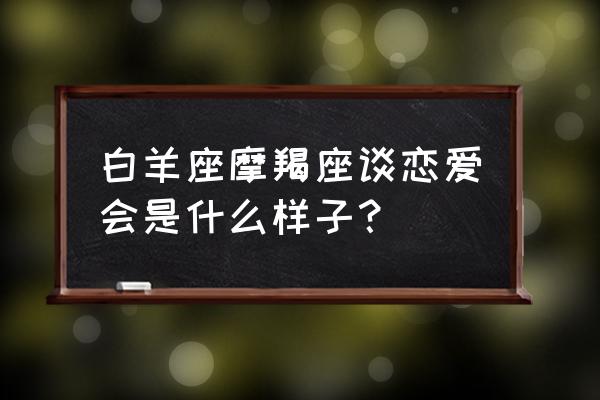 白羊座摩羯座谈恋爱会是什么样子？